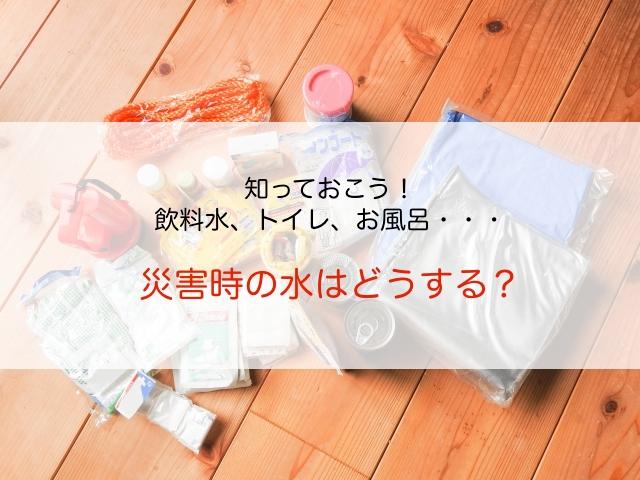 知っておこう！
飲料水、トイレ、お風呂・・・

災害時の水はどうする？